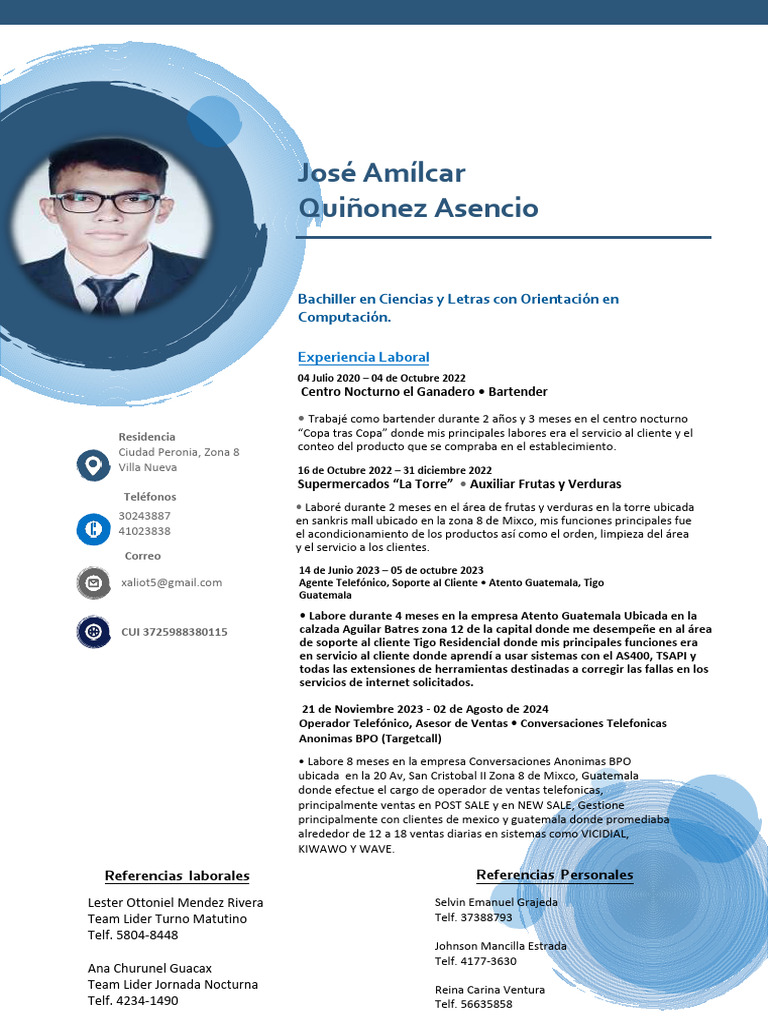 José Amílcar
Quiñonez Asencio

Bachiller en Ciencias y Letras con Orientación en Computación.

Experiencia Laboral

04 Julio 2020 – 04 de Octubre 2022
Centro Nocturno el Ganadero • Bartender

• Trabajé como bartender durante 2 años y 3 meses en el centro nocturno "Copa tras Copa" donde mis principales labores era el servicio al cliente y el conteo del producto que se compraba en el establecimiento.

16 de Octubre 2022 – 31 diciembre 2022
Supermercados "La Torre" • Auxiliar Frutas y Verduras

• Laboré durante 2 meses en el área de frutas y verduras en la torre ubicada en sankris mall ubicado en la zona 8 de Mixco, mis funciones principales fue el acondicionamiento de los productos así como el orden, limpieza del área y el servicio a los clientes.

14 de Junio 2023 – 05 de octubre 2023
Agente Telefónico, Soporte al Cliente • Atento Guatemala, Tigo Guatemala

• Labore durante 4 meses en la empresa Atento Guatemala Ubicada en la calzada Aguilar Batres zona 12 de la capital donde me desempeñe en al área de soporte al cliente Tigo Residencial donde mis principales funciones era en servicio al cliente donde aprendí a usar sistemas con el AS400, TSAPI y todas las extensiones de herramientas destinadas a corregir las fallas en los servicios de internet solicitados.

21 de Noviembre 2023 - 02 de Agosto de 2024
Operador Telefónico, Asesor de Ventas • Conversaciones Telefonicas Anonimas BPO (Targetcall)

• Labore 8 meses en la empresa Conversaciones Anonimas BPO ubicada en la 20 Av, San Cristobal II Zona 8 de Mixco, Guatemala donde efectue el cargo de operador de ventas telefonicas, principalmente ventas en POST SALE y en NEW SALE, Gestione principalmente con clientes de mexico y guatemala donde promediaba alrededor de 12 a 18 ventas diarias en sistemas como VICIDIAL, KIWAWO Y WAVE.

Residencia
Ciudad Peronia, Zona 8
Villa Nueva

Teléfonos
30243887
41023838

Correo
xaliot5@gmail.com

CUI 3725988380115

Referencias laborales

Lester Ottoniel Mendez Rivera
Team Lider Turno Matutino
Telf. 5804-8448

Ana Churunel Guacax
Team Lider Jornada Nocturna
Telf. 4234-1490

Referencias Personales

Selvin Emanuel Grajeda
Telf. 37388793

Johnson Mancilla Estrada
Telf. 4177-3630

Reina Carina Ventura
Telf. 56635858